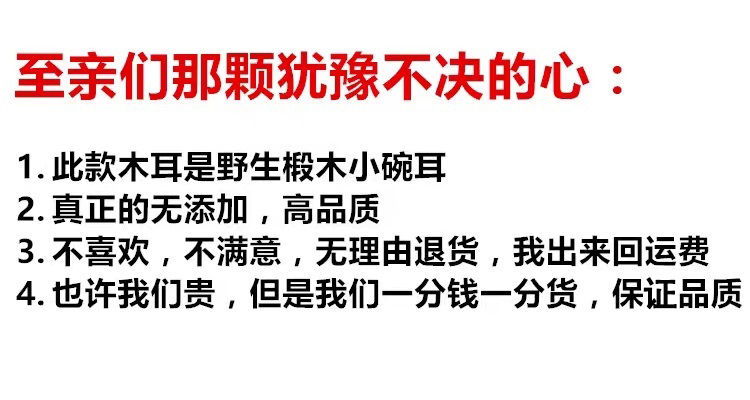 至亲们那颗犹豫不决的心：

1. 此款木耳是野生椴木小碗耳
2. 真正的无添加，高品质
3. 不喜欢，不满意，无理由退货，我出来回运费
4. 也许我们贵，但是我们一分钱一分货，保证品质